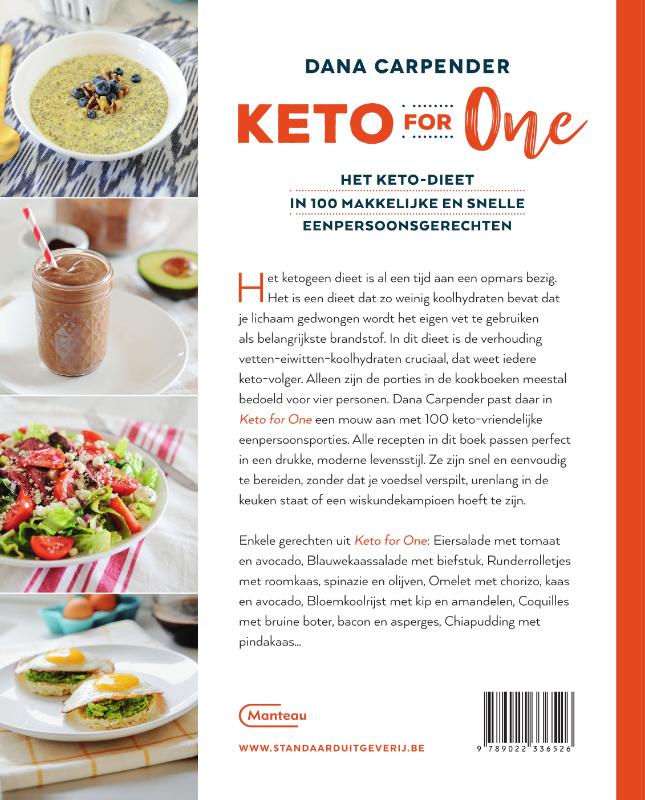 DANA CARPENDER

KETO FOR One

HET KETO-DIEET
IN 100 MAKKELIJKE EN SNELLE
EENPERSOONSGERECHTEN

Het ketogeen dieet is al een tijd aan een opmars bezig. Het is een dieet dat zo weinig koolhydraten bevat dat je lichaam gedwongen wordt het eigen vet te gebruiken als belangrijkste brandstof. In dit dieet is de verhouding vetten-eiwitten-koolhydraten cruciaal, dat weet iedere keto-volger. Alleen zijn de porties in de kookboeken meestal bedoeld voor vier personen. Dana Carpender past daar in Keto for One een mouw aan met 100 keto-vriendelijke eenpersoonsporties. Alle recepten in dit boek passen perfect in een drukke, moderne levensstijl. Ze zijn snel en eenvoudig te bereiden, zonder dat je voedsel verspilt, urenlang in de keuken staat of een wiskundekampioen hoeft te zijn.

Enkele gerechten uit Keto for One: Eiersalade met tomaat en avocado, Blauwekaassalade met biefstuk, Runderrolletjes met roomkaas, spinazie en olijven, Omelet met chorizo, kaas en avocado, Bloemkoolrijst met kip en amandelen, Coquilles met bruine boter, bacon en asperges, Chiapudding met pindakaas...

Manteau

WWW.STANDAARDUITGEVERIJ.BE

9 789022 336526